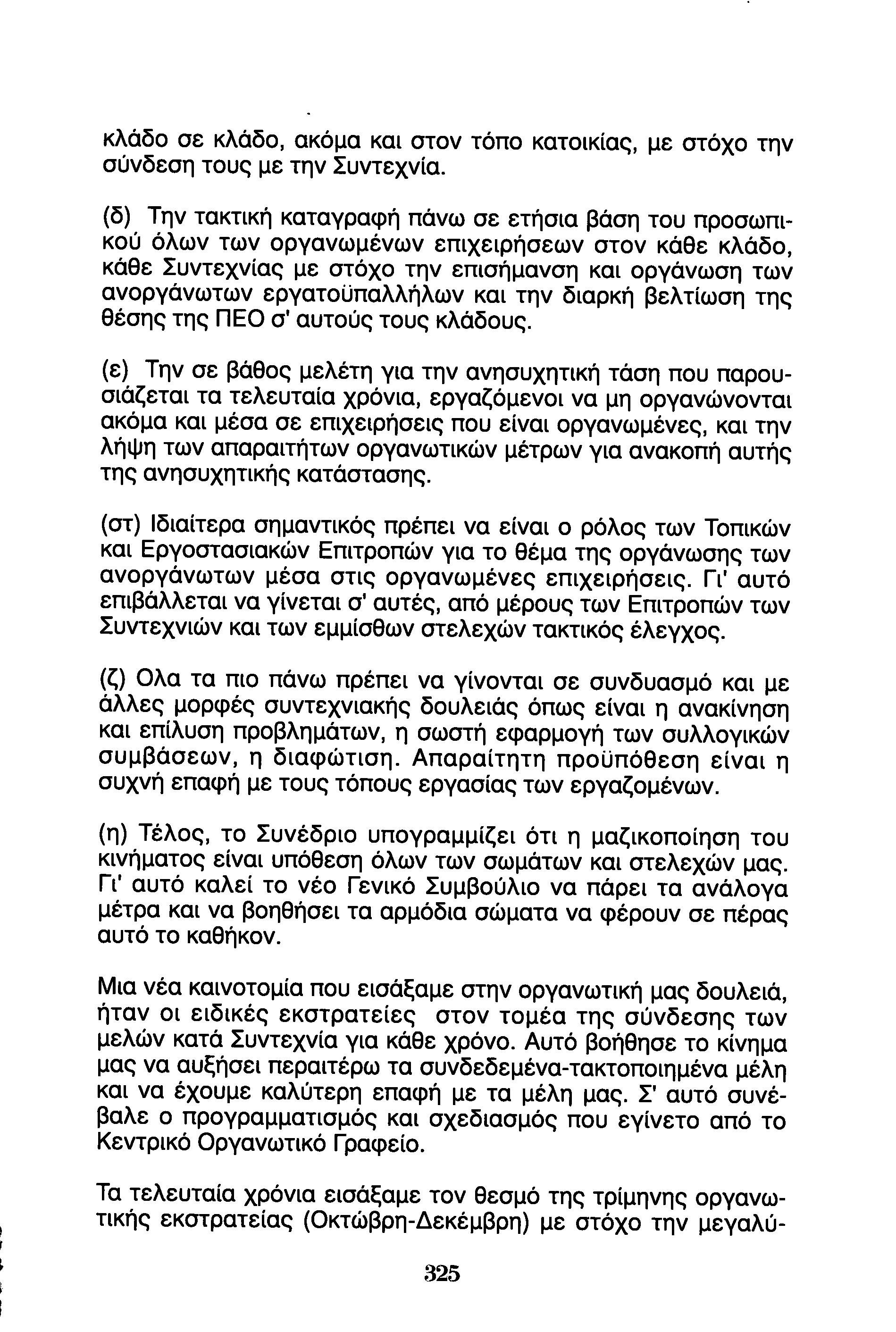 κλάδο σε κλάδο, ακόμα και στον τόπο κατοικίας, με στόχο την σύνδεση τους με την Συντεχνία.

(δ) Την τακτική καταγραφή πάνω σε ετήσια βάση του προσωπικού όλων των οργανωμένων επιχειρήσεων στον κάθε κλάδο, κάθε Συντεχνίας με στόχο την επισήμανση και οργάνωση των ανοργάνωτων εργατοϋπαλλήλων και την διαρκή βελτίωση της θέσης της ΠΕΟ σ' αυτούς τους κλάδους.

(ε) Την σε βάθος μελέτη για την ανησυχητική τάση που παρουσιάζεται τα τελευταία χρόνια, εργαζόμενοι να μη οργανώνονται ακόμα και μέσα σε επιχειρήσεις που είναι οργανωμένες, και την λήψη των απαραιτήτων οργανωτικών μέτρων για ανακοπή αυτής της ανησυχητικής κατάστασης.

(στ) Ιδιαίτερα σημαντικός πρέπει να είναι ο ρόλος των Τοπικών και Εργοστασιακών Επιτροπών για το θέμα της οργάνωσης των ανοργάνωτων μέσα στις οργανωμένες επιχειρήσεις. Γι' αυτό επιβάλλεται να γίνεται σ' αυτές, από μέρους των Επιτροπών των Συντεχνιών και των εμμίσθων στελεχών τακτικός έλεγχος.

(ζ) Ολα τα πιο πάνω πρέπει να γίνονται σε συνδυασμό και με άλλες μορφές συντεχνιακής δουλειάς όπως είναι η ανακίνηση και επίλυση προβλημάτων, η σωστή εφαρμογή των συλλογικών συμβάσεων, η διαφώτιση. Απαραίτητη προϋπόθεση είναι η συχνή επαφή με τους τόπους εργασίας των εργαζομένων.

(η) Τέλος, το Συνέδριο υπογραμμίζει ότι η μαζικοποίηση του κινήματος είναι υπόθεση όλων των σωμάτων και στελεχών μας. Γι' αυτό καλεί το νέο Γενικό Συμβούλιο να πάρει τα ανάλογα μέτρα και να βοηθήσει τα αρμόδια σώματα να φέρουν σε πέρας αυτό το καθήκον.

Μια νέα καινοτομία που εισάξαμε στην οργανωτική μας δουλειά, ήταν οι ειδικές εκστρατείες στον τομέα της σύνδεσης των μελών κατά Συντεχνία για κάθε χρόνο. Αυτό βοήθησε το κίνημα μας να αυξήσει περαιτέρω τα συνδεδεμένα-τακτοποιημένα μέλη και να έχουμε καλύτερη επαφή με τα μέλη μας. Σ' αυτό συνέβαλε ο προγραμματισμός και σχεδιασμός που εγίνετο από το Κεντρικό Οργανωτικό Γραφείο.

Τα τελευταία χρόνια εισάξαμε τον θεσμό της τρίμηνης οργανωτικής εκστρατείας (Οκτώβρη-Δεκέμβρη) με στόχο την μεγαλύ-

325